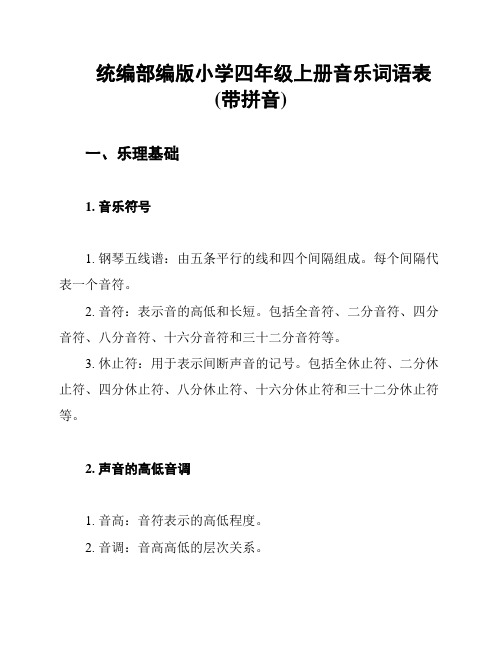 统编部编版小学四年级上册音乐词语表(带拼音)

一、乐理基础

1. 音乐符号

1. 钢琴五线谱：由五条平行的线和四个间隔组成。每个间隔代表一个音符。

2. 音符：表示音的高低和长短。包括全音符、二分音符、四分音符、八分音符、十六分音符和三十二分音符等。

3. 休止符：用于表示间断声音的记号。包括全休止符、二分休止符、四分休止符、八分休止符、十六分休止符和三十二分休止符等。

2. 声音的高低音调

1. 音高：音符表示的高低程度。

2. 音调：音高高低的层次关系。